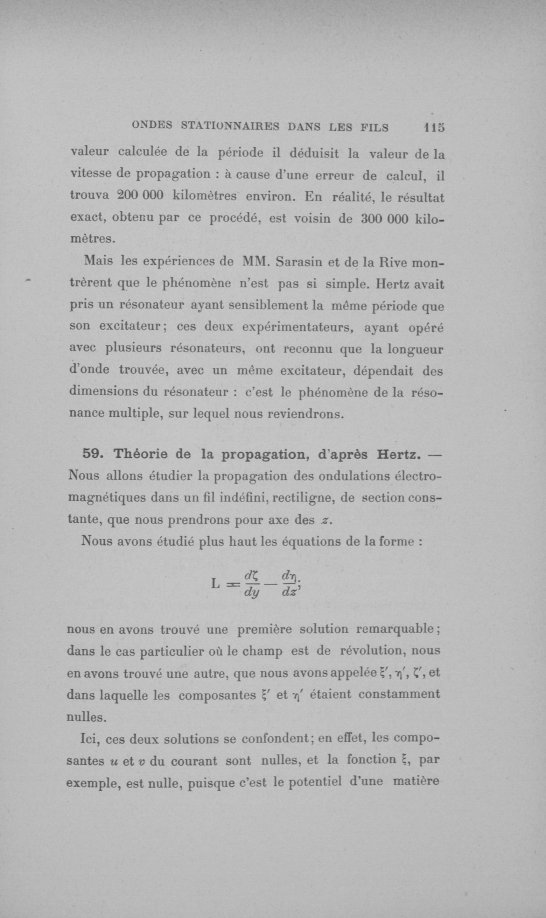 ONDES STATIONNAIRES DANS LES FILS 115

valeur calculée de la période il déduisit la valeur de la vitesse de propagation : à cause d'une erreur de calcul, il trouva 200 000 kilomètres environ. En réalité, le résultat exact, obtenu par ce procédé, est voisin de 300 000 kilomètres.

Mais les expériences de MM. Sarasin et de la Rive montrèrent que le phénomène n'est pas si simple. Hertz avait pris un résonateur ayant sensiblement la même période que son excitateur; ces deux expérimentateurs, ayant opéré avec plusieurs résonateurs, ont reconnu que la longueur d'onde trouvée, avec un même excitateur, dépendait des dimensions du résonateur : c'est le phénomène de la résonance multiple, sur lequel nous reviendrons.

59. Théorie de la propagation, d'après Hertz. — Nous allons étudier la propagation des ondulations électromagnétiques dans un fil indéfini, rectiligne, de section constante, que nous prendrons pour axe des $z$.

Nous avons étudié plus haut les équations de la forme :

$L = \frac{d\zeta}{dy} - \frac{d\eta}{dz};$

nous en avons trouvé une première solution remarquable; dans le cas particulier où le champ est de révolution, nous en avons trouvé une autre, que nous avons appelée $\xi'$, $\eta'$, $\zeta'$, et dans laquelle les composantes $\xi'$ et $\eta'$ étaient constamment nulles.

Ici, ces deux solutions se confondent; en effet, les composantes $u$ et $v$ du courant sont nulles, et la fonction $\xi$, par exemple, est nulle, puisque c'est le potentiel d'une matière